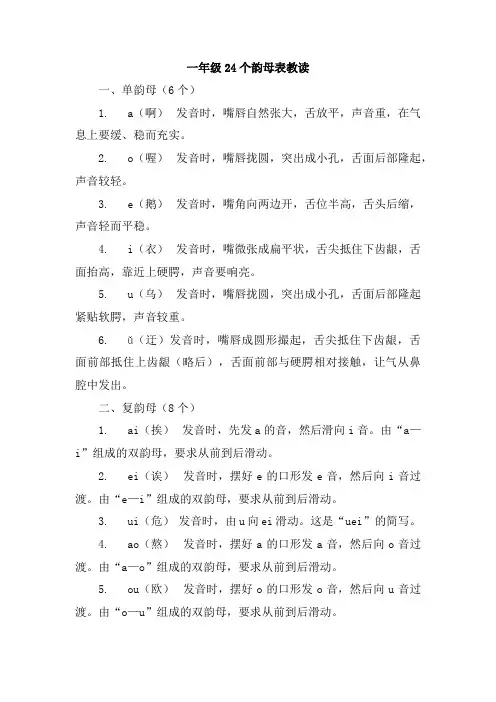 一年级 24 个韵母表教读

一、单韵母（6 个）

1. a（啊） 发音时，嘴唇自然张大，舌放平，声音重，在气息上要缓、稳而充实。

2. o（喔） 发音时，嘴唇拢圆，突出成小孔，舌面后部隆起，声音较轻。

3. e（鹅） 发音时，嘴角向两边开，舌位半高，舌头后缩，声音轻而平稳。

4. i（衣） 发音时，嘴微张成扁平状，舌尖抵住下齿龈，舌面抬高，靠近上硬腭，声音要响亮。

5. u（乌） 发音时，嘴唇拢圆，突出成小孔，舌面后部隆起紧贴软腭，声音较重。

6. ü（迂）发音时，嘴唇成圆形撮起，舌尖抵住下齿龈，舌面前部抵住上齿龈（略后），舌面前部与硬腭相对接触，让气从鼻腔中发出。

二、复韵母（8 个）

1. ai（挨） 发音时，先发 a 的音，然后滑向 i 音。由“a—i”组成的双韵母，要求从前到后滑动。

2. ei（诶） 发音时，摆好 e 的口形发 e 音，然后向 i 音过渡。由“e—i”组成的双韵母，要求从前到后滑动。

3. ui（危） 发音时，由 u 向 ei 滑动。这是“uei”的简写。

4. ao（熬） 发音时，摆好 a 的口形发 a 音，然后向 o 音过渡。由“a—o”组成的双韵母，要求从前到后滑动。

5. ou（欧） 发音时，摆好 o 的口形发 o 音，然后向 u 音过渡。由“o—u”组成的双韵母，要求从前到后滑动。